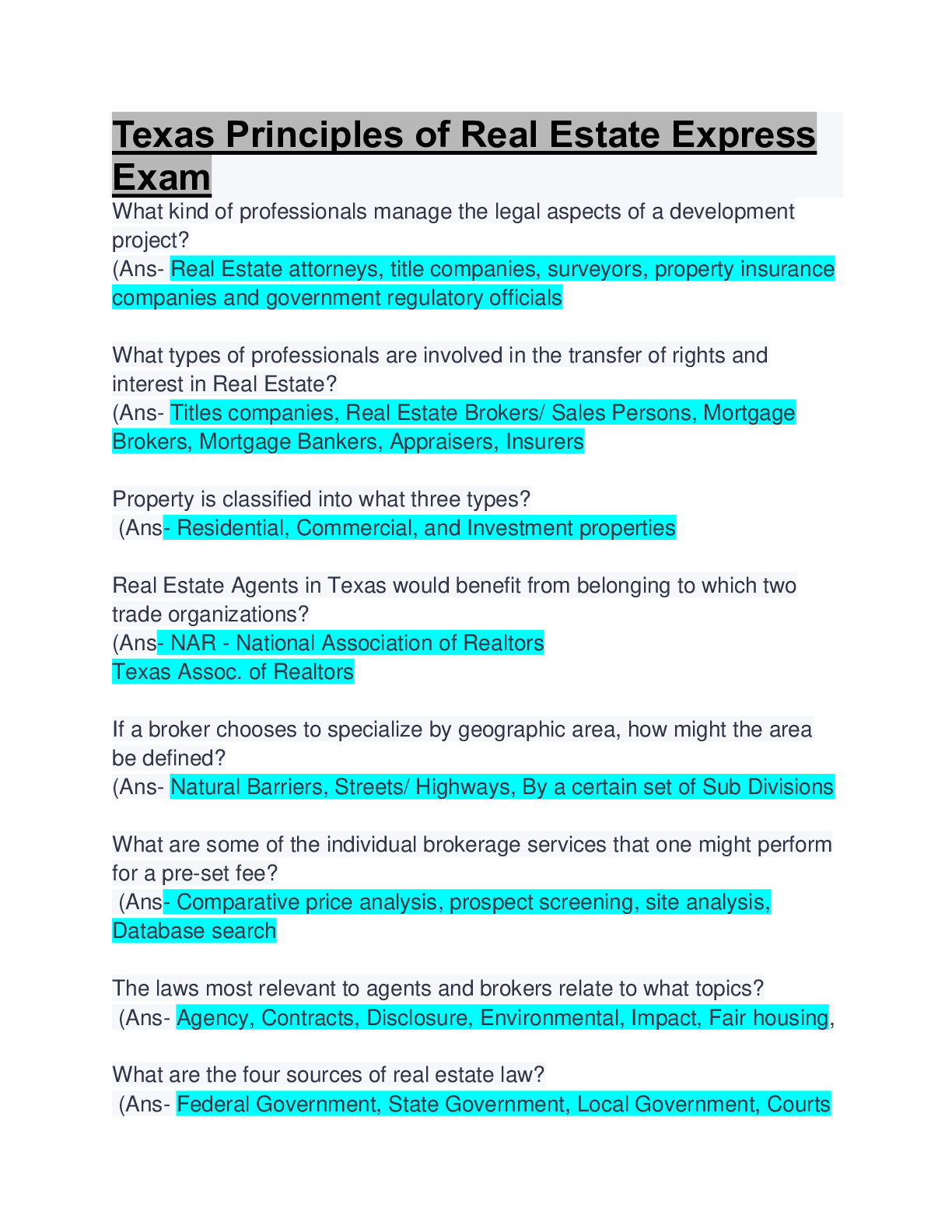 Texas Principles of Real Estate Express Exam

What kind of professionals manage the legal aspects of a development project?
(Ans- Real Estate attorneys, title companies, surveyors, property insurance companies and government regulatory officials

What types of professionals are involved in the transfer of rights and interest in Real Estate?
(Ans- Titles companies, Real Estate Brokers/ Sales Persons, Mortgage Brokers, Mortgage Bankers, Appraisers, Insurers

Property is classified into what three types?
(Ans- Residential, Commercial, and Investment properties

Real Estate Agents in Texas would benefit from belonging to which two trade organizations?
(Ans- NAR - National Association of Realtors
Texas Assoc. of Realtors

If a broker chooses to specialize by geographic area, how might the area be defined?
(Ans- Natural Barriers, Streets/ Highways, By a certain set of Sub Divisions

What are some of the individual brokerage services that one might perform for a pre-set fee?
(Ans- Comparative price analysis, prospect screening, site analysis, Database search

The laws most relevant to agents and brokers relate to what topics?
(Ans- Agency, Contracts, Disclosure, Environmental, Impact, Fair housing,

What are the four sources of real estate law?
(Ans- Federal Government, State Government, Local Government, Courts